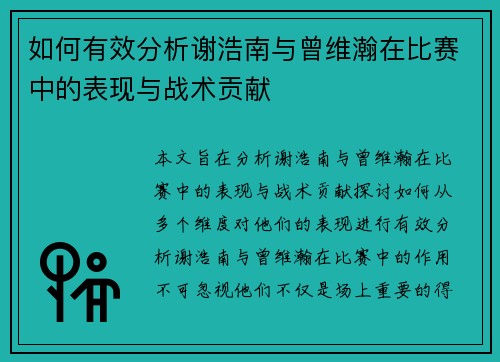 如何有效分析谢浩南与曾维瀚在比赛中的表现与战术贡献

本文旨在分析谢浩南与曾维瀚在比赛中的表现与战术贡献探讨如何从多个维度对他们的表现进行有效分析谢浩南与曾维瀚在比赛中的作用不可忽视他们不仅是场上重要的得